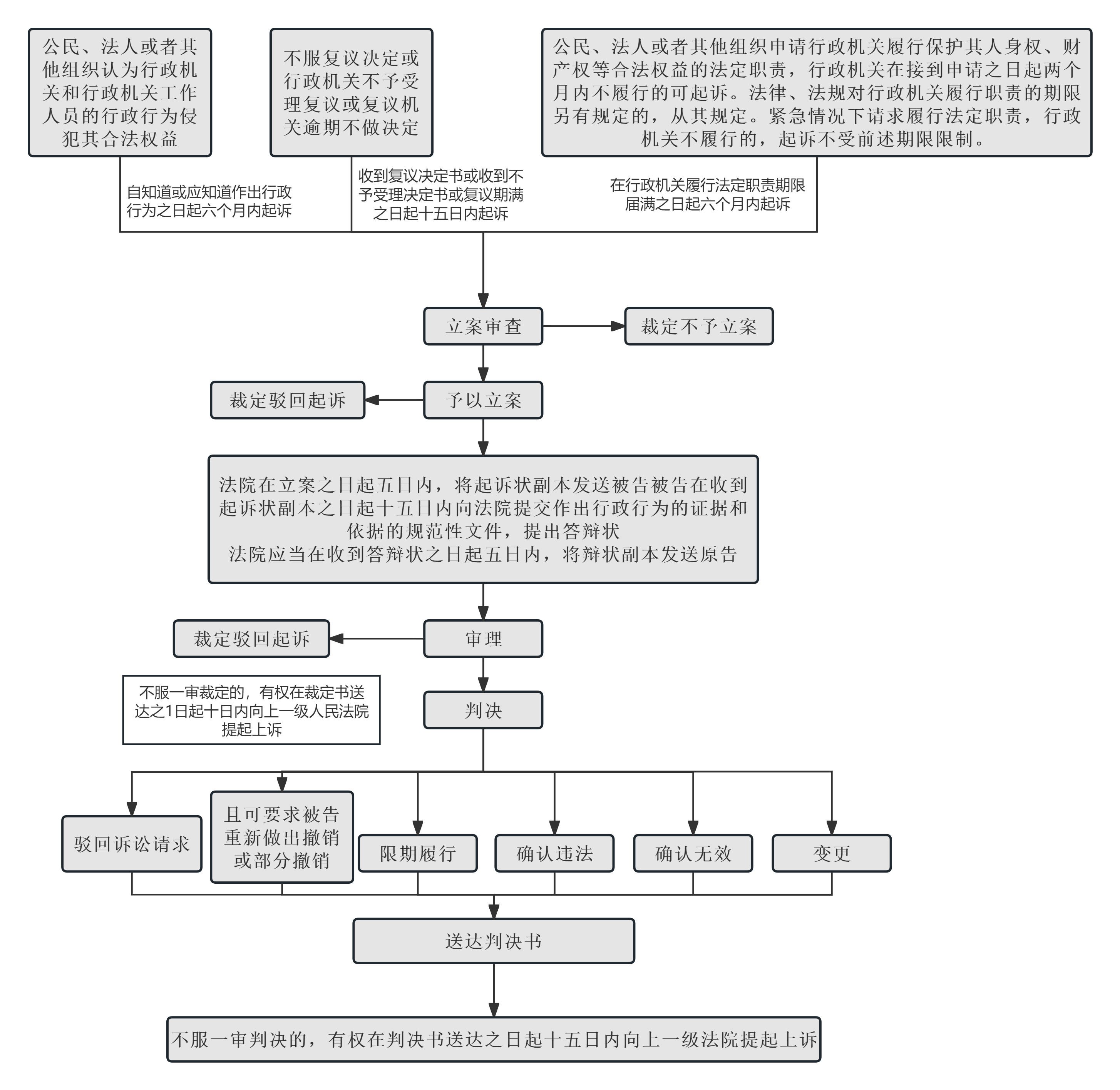 公民、法人或者其他组织认为行政机关和行政机关工作人员的行政行为侵犯其合法权益

不服复议决定或行政机关不予受理复议或复议机关逾期不做决定

公民、法人或者其他组织申请行政机关履行保护其人身权、财产权等合法权益的法定职责，行政机关在接到申请之日起两个月内不履行的可起诉。法律、法规对行政机关履行职责的期限另有规定的，从其规定。紧急情况下请求履行法定职责，行政机关不履行的，起诉不受前述期限限制。

自知道或应知道作出行政行为之日起六个月内起诉

收到复议决定书或收到不予受理决定书或复议期满之日起十五日内起诉

在行政机关履行法定职责期限届满之日起六个月内起诉

立案审查

裁定不予立案

裁定驳回起诉

予以立案

法院在立案之日起五日内，将起诉状副本发送被告被告在收到起诉状副本之日起十五日内向法院提交作出行政行为的证据和依据的规范性文件，提出答辩状
法院应当在收到答辩状之日起五日内，将辩状副本发送原告

裁定驳回起诉

审理

不服一审裁定的，有权在裁定书送达之1日起十日内向上一级人民法院提起上诉

判决

驳回诉讼请求

且可要求被告重新做出撤销或部分撤销

限期履行

确认违法

确认无效

变更

送达判决书

不服一审判决的，有权在判决书送达之日起十五日内向上一级法院提起上诉